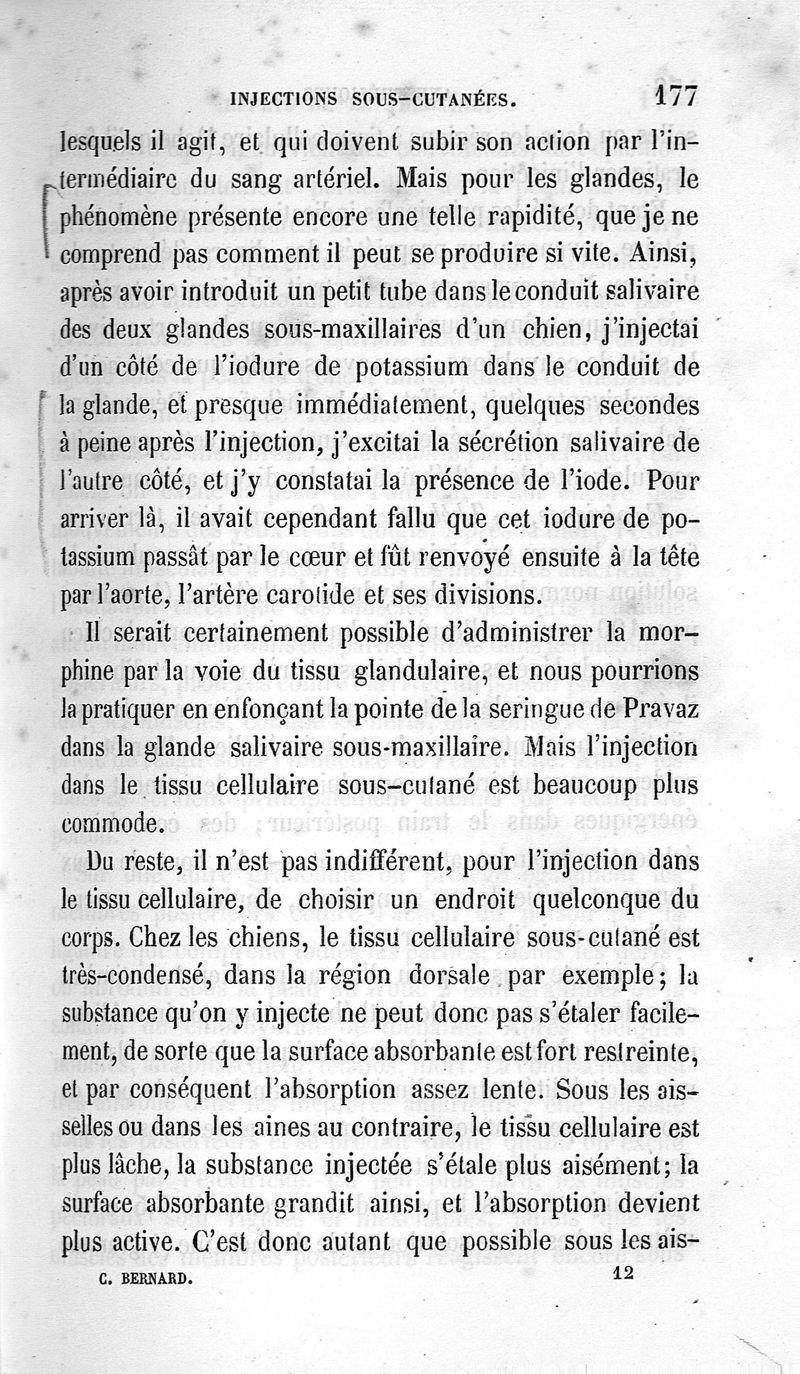 INJECTIONS SOUS-CUTANÉES. 177

lesquels il agit, et qui doivent subir son action par l'intermédiaire du sang artériel. Mais pour les glandes, le phénomène présente encore une telle rapidité, que je ne comprend pas comment il peut se produire si vite. Ainsi, après avoir introduit un petit tube dans le conduit salivaire des deux glandes sous-maxillaires d'un chien, j'injectai d'un côté de l'iodure de potassium dans le conduit de la glande, et presque immédiatement, quelques secondes à peine après l'injection, j'excitai la sécrétion salivaire de l'autre côté, et j'y constatai la présence de l'iode. Pour arriver là, il avait cependant fallu que cet iodure de potassium passât par le cœur et fût renvoyé ensuite à la tête par l'aorte, l'artère carotide et ses divisions.

Il serait certainement possible d'administrer la morphine par la voie du tissu glandulaire, et nous pourrions la pratiquer en enfonçant la pointe de la seringue de Pravaz dans la glande salivaire sous-maxillaire. Mais l'injection dans le tissu cellulaire sous-cutané est beaucoup plus commode.

Du reste, il n'est pas indifférent, pour l'injection dans le tissu cellulaire, de choisir un endroit quelconque du corps. Chez les chiens, le tissu cellulaire sous-cutané est très-condensé, dans la région dorsale par exemple; la substance qu'on y injecte ne peut donc pas s'étaler facilement, de sorte que la surface absorbante est fort restreinte, et par conséquent l'absorption assez lente. Sous les aisselles ou dans les aines au contraire, le tissu cellulaire est plus lâche, la substance injectée s'étale plus aisément; la surface absorbante grandit ainsi, et l'absorption devient plus active. C'est donc autant que possible sous les ais-

C. BERNARD. 12